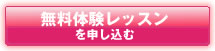 無料体験レッスン
を申し込む